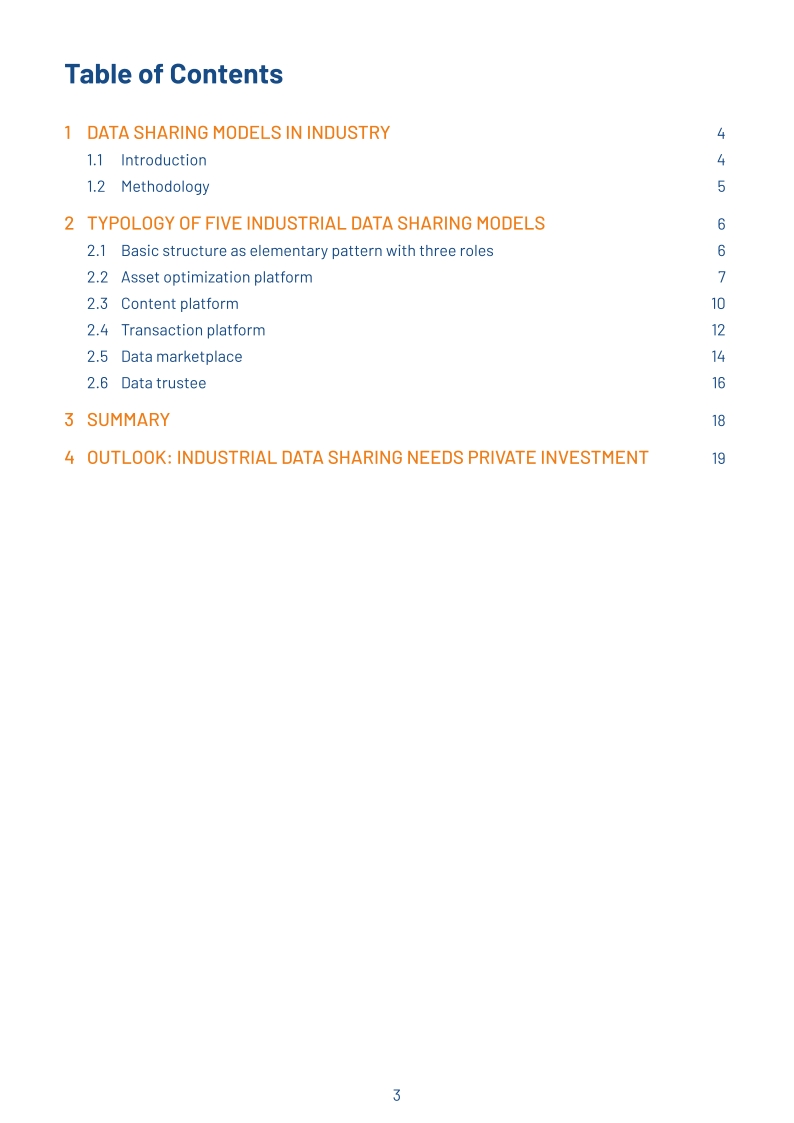 Table of Contents

1 DATA SHARING MODELS IN INDUSTRY 4
1.1 Introduction 4
1.2 Methodology 5
2 TYPOLOGY OF FIVE INDUSTRIAL DATA SHARING MODELS 6
2.1 Basic structure as elementary pattern with three roles 6
2.2 Asset optimization platform 7
2.3 Content platform 10
2.4 Transaction platform 12
2.5 Data marketplace 14
2.6 Data trustee 16
3 SUMMARY 18
4 OUTLOOK: INDUSTRIAL DATA SHARING NEEDS PRIVATE INVESTMENT 19

3